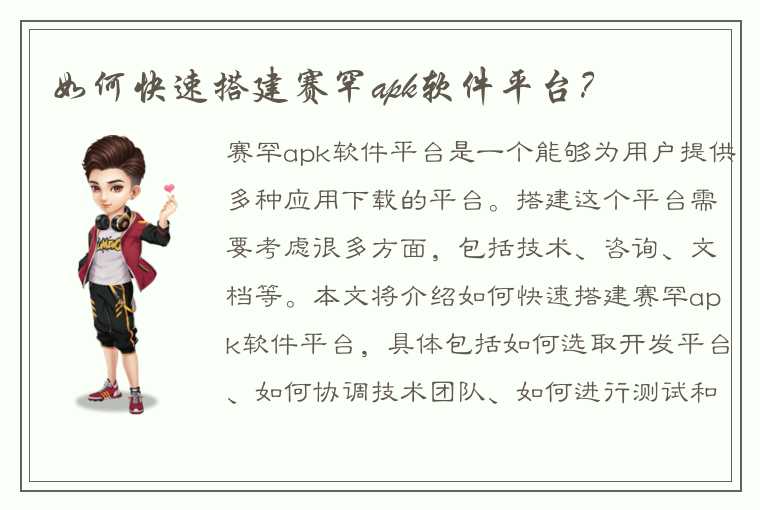 如何快速搭建赛罕apk软件平台？

赛罕apk软件平台是一个能够为用户提供多种应用下载的平台。搭建这个平台需要考虑很多方面，包括技术、咨询、文档等。本文将介绍如何快速搭建赛罕apk软件平台，具体包括如何选取开发平台、如何协调技术团队、如何进行测试和